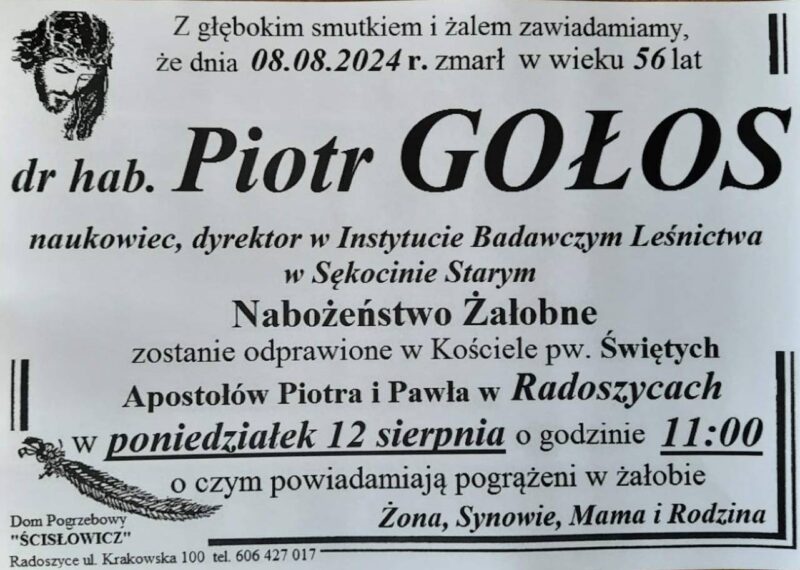 Z głębokim smutkiem i żalem zawiadamiamy, że dnia 08.08.2024 r. zmarł w wieku 56 lat

dr hab. Piotr GOŁOS

naukowiec, dyrektor w Instytucie Badawczym Leśnictwa w Sękocinie Starym

Nabożeństwo Żałobne

zostanie odprawione w Kościele pw. Świętych Apostołów Piotra i Pawła w Radoszycach w poniedziałek 12 sierpnia o godzinie 11:00 o czym powiadamiają pogrążeni w żałobie

Żona, Synowie, Mama i Rodzina

Dom Pogrzebowy
"ŚCISŁOWICZ"
Radoszyce ul. Krakowska 100 tel. 606 427 017